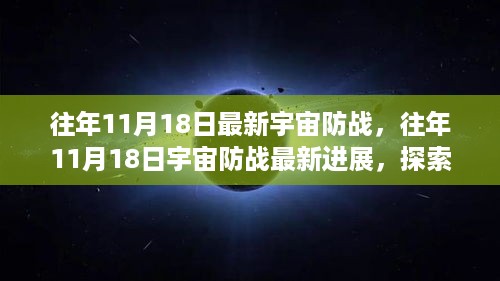 往年11月18日最新宇宙防战，往年11月18日宇宙防战最新进展，探索